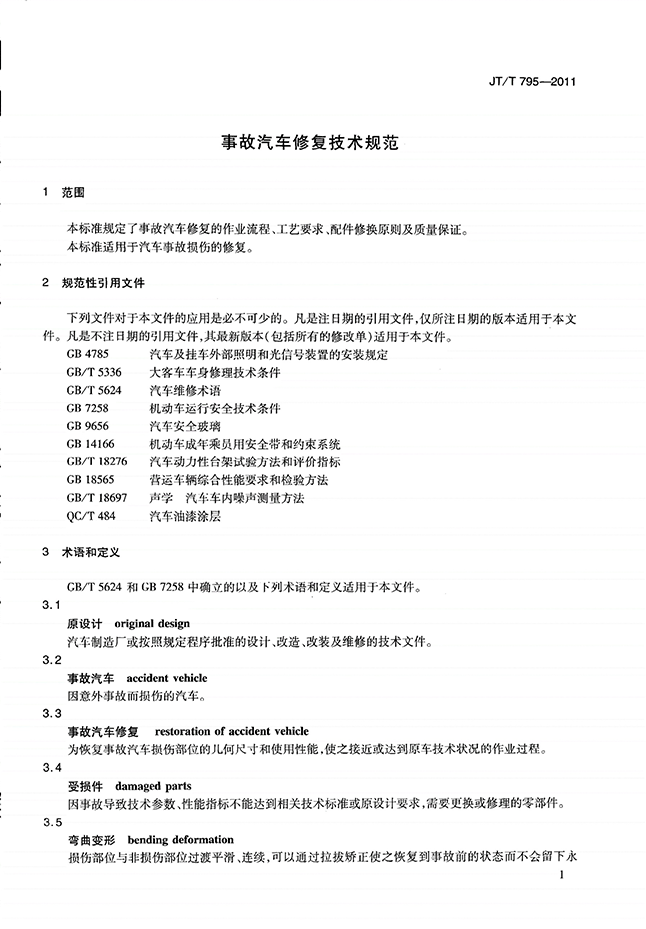 JT/T 795—2011

事故汽车修复技术规范

1 范围

本标准规定了事故汽车修复的作业流程、工艺要求、配件修换原则及质量保证。
本标准适用于汽车事故损伤的修复。

2 规范性引用文件

下列文件对于本文件的应用是必不可少的。凡是注日期的引用文件，仅所注日期的版本适用于本文件。凡是不注日期的引用文件，其最新版本（包括所有的修改单）适用于本文件。

GB 4785 汽车及挂车外部照明和光信号装置的安装规定
GB/T 5336 大客车车身修理技术条件
GB/T 5624 汽车维修术语
GB 7258 机动车运行安全技术条件
GB 9656 汽车安全玻璃
GB 14166 机动车成年乘员用安全带和约束系统
GB/T 18276 汽车动力性台架试验方法和评价指标
GB 18565 营运车辆综合性能要求和检验方法
GB/T 18697 声学 汽车车内噪声测量方法
QC/T 484 汽车油漆涂层

3 术语和定义

GB/T 5624 和 GB 7258 中确立的以及下列术语和定义适用于本文件。

3.1
原设计 original design
汽车制造厂或按照规定程序批准的设计、改造、改装及维修的技术文件。

3.2
事故汽车 accident vehicle
因意外事故而损伤的汽车。

3.3
事故汽车修复 restoration of accident vehicle
为恢复事故汽车损伤部位的几何尺寸和使用性能，使之接近或达到原车技术状况的作业过程。

3.4
受损件 damaged parts
因事故导致技术参数、性能指标不能达到相关技术标准或原设计要求，需要更换或修理的零部件。

3.5
弯曲变形 bending deformation
损伤部位与非损伤部位过渡平滑、连续，可以通过拉拔矫正使之恢复到事故前的状态而不会留下永

1